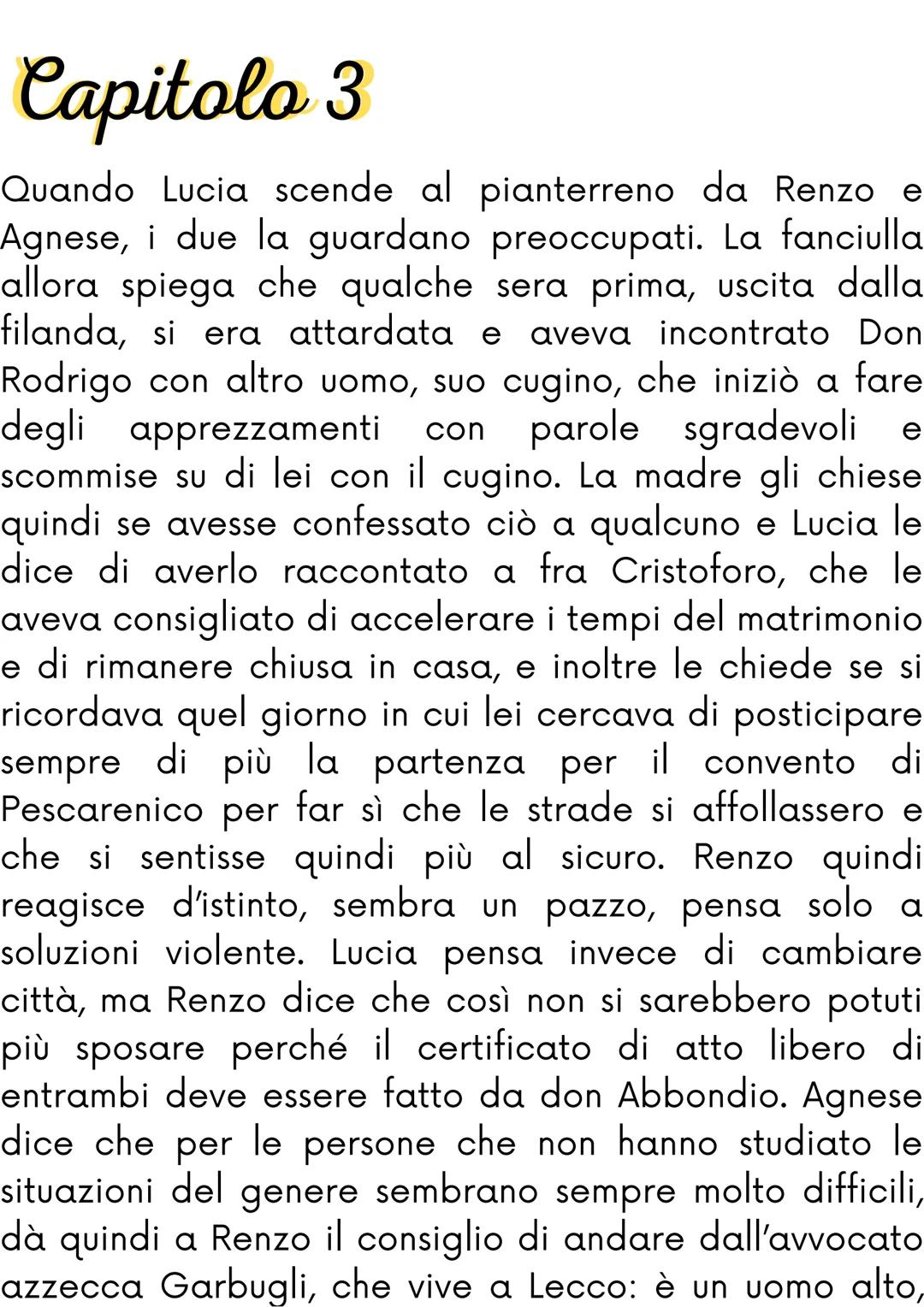 Capitolo 3

Quando Lucia scende al pianterreno da Renzo e Agnese, i due la guardano preoccupati. La fanciulla allora spiega che qualche sera prima, uscita dalla filanda, si era attardata e aveva incontrato Don Rodrigo con altro uomo, suo cugino, che iniziò a fare degli apprezzamenti con parole sgradevoli e scommise su di lei con il cugino. La madre gli chiese quindi se avesse confessato ciò a qualcuno e Lucia le dice di averlo raccontato a fra Cristoforo, che le aveva consigliato di accelerare i tempi del matrimonio e di rimanere chiusa in casa, e inoltre le chiede se si ricordava quel giorno in cui lei cercava di posticipare sempre di più la partenza per il convento di Pescarenico per far sì che le strade si affollassero e che si sentisse quindi più al sicuro. Renzo quindi reagisce d'istinto, sembra un pazzo, pensa solo a soluzioni violente. Lucia pensa invece di cambiare città, ma Renzo dice che così non si sarebbero potuti più sposare perché il certificato di atto libero di entrambi deve essere fatto da don Abbondio. Agnese dice che per le persone che non hanno studiato le situazioni del genere sembrano sempre molto difficili, dà quindi a Renzo il consiglio di andare dall'avvocato azzecca Garbugli, che vive a Lecco: è un uomo alto,